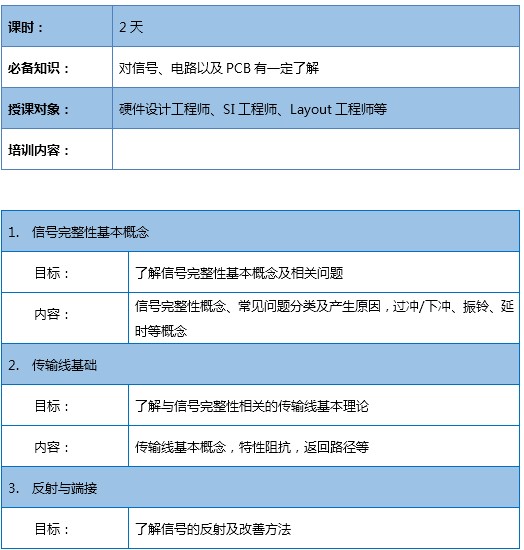 | 课时： | 2 天 |
|---|---|
| 必备知识： | 对信号、电路以及 PCB 有一定了解 |
| 授课对象： | 硬件设计工程师、SI 工程师、Layout 工程师等 |
| 培训内容： | |

| 1. 信号完整性基本概念 | |
|---|---|
| 目标： | 了解信号完整性基本概念及相关问题 |
| 内容： | 信号完整性概念、常见问题分类及产生原因，过冲/下冲、振铃、延时等概念 |
| 2. 传输线基础 | |
| 目标： | 了解与信号完整性相关的传输线基本理论 |
| 内容： | 传输线基本概念，特性阻抗，返回路径等 |
| 3. 反射与端接 | |
| 目标： | 了解信号的反射及改善方法 |